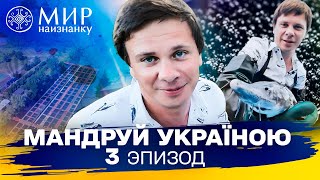 МИР наизнанку

МАНДРУЙ УКРАЇНОЮ
3 ЭПИЗОД